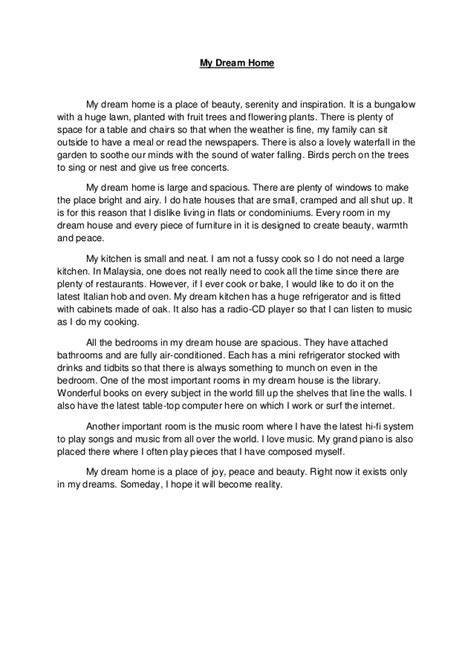 My Dream Home

My dream home is a place of beauty, serenity and inspiration. It is a bungalow with a huge lawn, planted with fruit trees and flowering plants. There is plenty of space for a table and chairs so that when the weather is fine, my family can sit outside to have a meal or read the newspapers. There is also a lovely waterfall in the garden to soothe our minds with the sound of water falling. Birds perch on the trees to sing or nest and give us free concerts.

My dream home is large and spacious. There are plenty of windows to make the place bright and airy. I do hate houses that are small, cramped and all shut up. It is for this reason that I dislike living in flats or condominiums. Every room in my dream house and every piece of furniture in it is designed to create beauty, warmth and peace.

My kitchen is small and neat. I am not a fussy cook so I do not need a large kitchen. In Malaysia, one does not really need to cook all the time since there are plenty of restaurants. However, if I ever cook or bake, I would like to do it on the latest Italian hob and oven. My dream kitchen has a huge refrigerator and is fitted with cabinets made of oak. It also has a radio-CD player so that I can listen to music as I do my cooking.

All the bedrooms in my dream house are spacious. They have attached bathrooms and are fully air-conditioned. Each has a mini refrigerator stocked with drinks and tidbits so that there is always something to munch on even in the bedroom. One of the most important rooms in my dream house is the library. Wonderful books on every subject in the world fill up the shelves that line the walls. I also have the latest table-top computer here on which I work or surf the internet.

Another important room is the music room where I have the latest hi-fi system to play songs and music from all over the world. I love music. My grand piano is also placed there where I often play pieces that I have composed myself.

My dream home is a place of joy, peace and beauty. Right now it exists only in my dreams. Someday, I hope it will become reality.